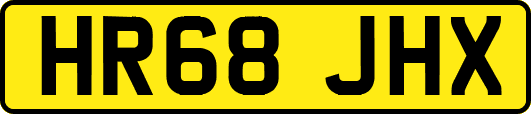 HR68 JHX